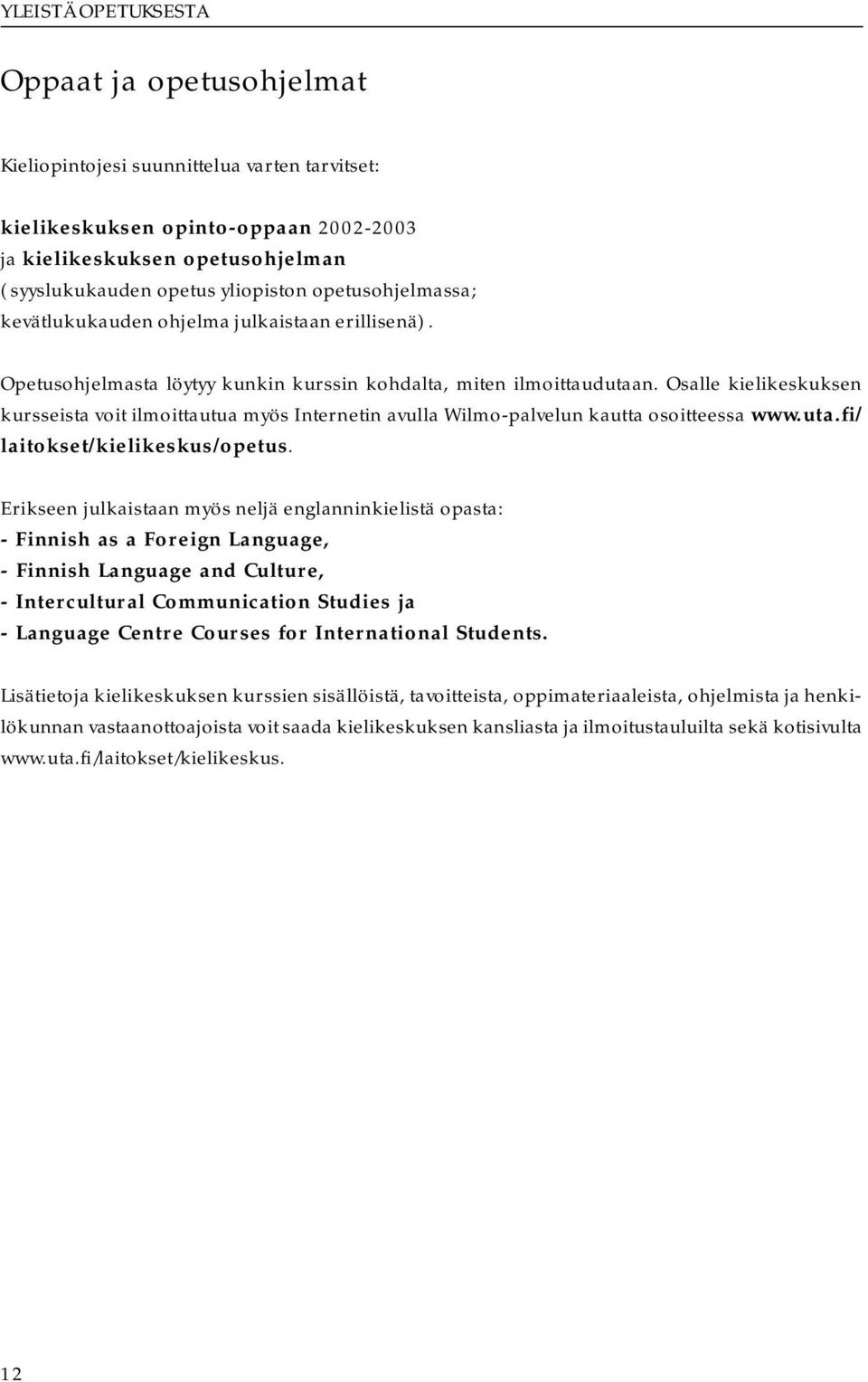 YLEISTÄ OPETUKSESTA

Oppaat ja opetusohjelmat

Kieliopintojesi suunnittelua varten tarvitset:

kielikeskuksen opinto-oppaan 2002-2003
ja kielikeskuksen opetusohjelman
(syyslukukauden opetus yliopiston opetusohjelmassa;
kevätlukukauden ohjelma julkaistaan erillisenä).

Opetusohjelmasta löytyy kunkin kurssin kohdalta, miten ilmoittaudutaan. Osalle kielikeskuksen kursseista voit ilmoittautua myös Internetin avulla Wilmo-palvelun kautta osoitteessa www.uta.fi/laitokset/kielikeskus/opetus.

Erikseen julkaistaan myös neljä englanninkielistä opasta:
- Finnish as a Foreign Language,
- Finnish Language and Culture,
- Intercultural Communication Studies ja
- Language Centre Courses for International Students.

Lisätietoja kielikeskuksen kurssien sisällöistä, tavoitteista, oppimateriaaleista, ohjelmista ja henkilökunnan vastaanottoajoista voit saada kielikeskuksen kansliasta ja ilmoitustauluilta sekä kotisivulta www.uta.fi/laitokset/kielikeskus.

12